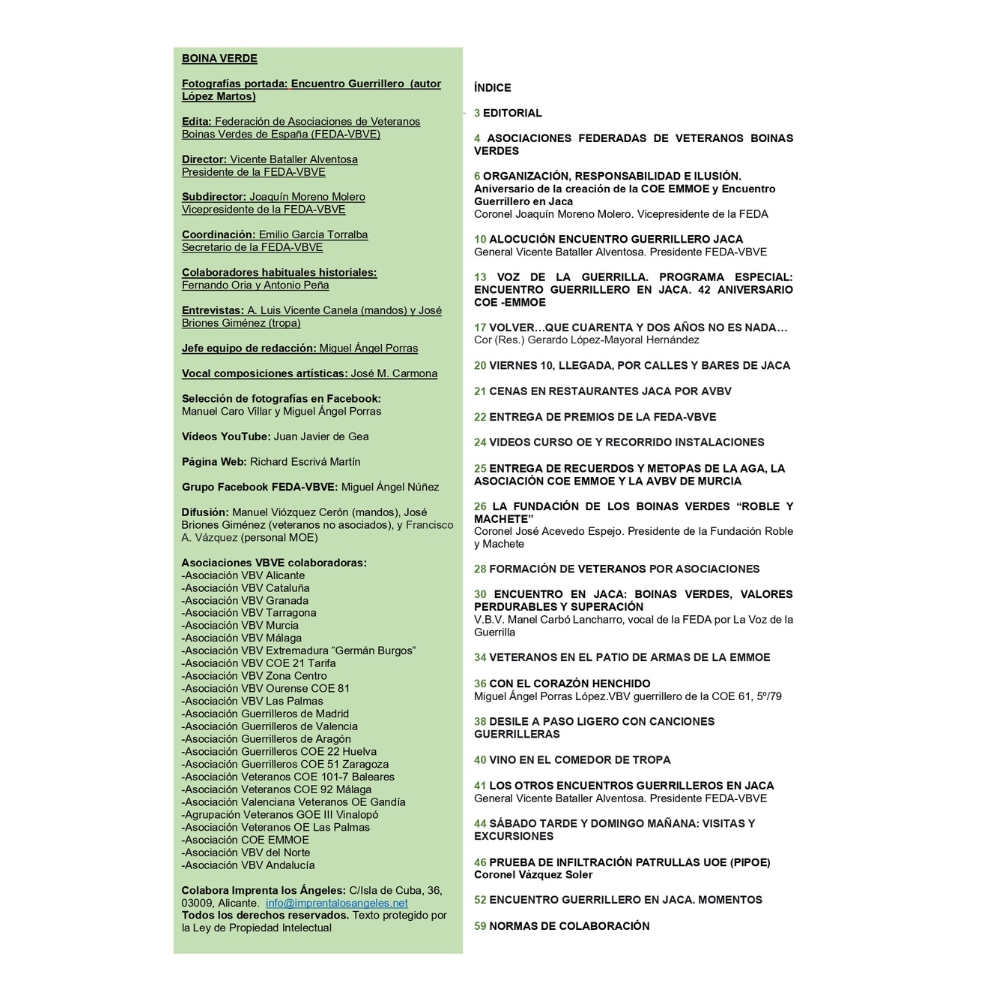 BOINA VERDE

Fotografías portada: Encuentro Guerrillero (autor López Martos)

Edita: Federación de Asociaciones de Veteranos Boinas Verdes de España (FEDA-VBVE)

Director: Vicente Bataller Alventosa Presidente de la FEDA-VBVE

Subdirector: Joaquín Moreno Molero Vicepresidente de la FEDA-VBVE

Coordinación: Emilio García Torralba Secretario de la FEDA-VBVE

Colaboradores habituales historiales: Fernando Oria y Antonio Peña

Entrevistas: A. Luis Vicente Canela (mandos) y José Briones Giménez (tropa)

Jefe equipo de redacción: Miguel Ángel Porras

Vocal composiciones artísticas: José M. Carmona

Selección de fotografías en Facebook: Manuel Caro Villar y Miguel Ángel Porras

Videos YouTube: Juan Javier de Gea

Página Web: Richard Escrivá Martín

Grupo Facebook FEDA-VBVE: Miguel Ángel Núñez

Difusión: Manuel Viózquez Cerón (mandos), José Briones Giménez (veteranos no asociados), y Francisco A. Vázquez (personal MOE)

Asociaciones VBVE colaboradoras:
-Asociación VBV Alicante
-Asociación VBV Cataluña
-Asociación VBV Granada
-Asociación VBV Tarragona
-Asociación VBV Murcia
-Asociación VBV Málaga
-Asociación VBV Extremadura "Germán Burgos"
-Asociación VBV COE 21 Tarifa
-Asociación VBV Zona Centro
-Asociación VBV Ourense COE 81
-Asociación VBV Las Palmas
-Asociación Guerrilleros de Madrid
-Asociación Guerrilleros de Valencia
-Asociación Guerrilleros de Aragón
-Asociación Guerrilleros COE 22 Huelva
-Asociación Guerrilleros COE 51 Zaragoza
-Asociación Veteranos COE 101-7 Baleares
-Asociación Veteranos COE 92 Málaga
-Asociación Valenciana Veteranos OE Gandía
-Agrupación Veteranos GOE III Vinalopó
-Asociación Veteranos OE Las Palmas
-Asociación COE EMMOE
-Asociación VBV del Norte
-Asociación VBV Andalucía

Colabora Imprenta los Ángeles: C/Isla de Cuba, 36, 03009, Alicante. info@imprentalosangeles.net
Todos los derechos reservados. Texto protegido por la Ley de Propiedad Intelectual

ÍNDICE

3 EDITORIAL

4 ASOCIACIONES FEDERADAS DE VETERANOS BOINAS VERDES

6 ORGANIZACIÓN, RESPONSABILIDAD E ILUSIÓN. Aniversario de la creación de la COE EMMOE y Encuentro Guerrillero en Jaca
Coronel Joaquín Moreno Molero. Vicepresidente de la FEDA

10 ALOCUCIÓN ENCUENTRO GUERRILLERO JACA
General Vicente Bataller Alventosa. Presidente FEDA-VBVE

13 VOZ DE LA GUERRILLA. PROGRAMA ESPECIAL: ENCUENTRO GUERRILLERO EN JACA. 42 ANIVERSARIO COE -EMMOE

17 VOLVER…QUE CUARENTA Y DOS AÑOS NO ES NADA…
Cor (Res.) Gerardo López-Mayoral Hernández

20 VIERNES 10, LLEGADA, POR CALLES Y BARES DE JACA

21 CENAS EN RESTAURANTES JACA POR AVBV

22 ENTREGA DE PREMIOS DE LA FEDA-VBVE

24 VIDEOS CURSO OE Y RECORRIDO INSTALACIONES

25 ENTREGA DE RECUERDOS Y METOPAS DE LA AGA, LA ASOCIACIÓN COE EMMOE Y LA AVBV DE MURCIA

26 LA FUNDACIÓN DE LOS BOINAS VERDES "ROBLE Y MACHETE"
Coronel José Acevedo Espejo. Presidente de la Fundación Roble y Machete

28 FORMACIÓN DE VETERANOS POR ASOCIACIONES

30 ENCUENTRO EN JACA: BOINAS VERDES, VALORES PERDURABLES Y SUPERACIÓN
V.B.V. Manel Carbó Lancharro, vocal de la FEDA por La Voz de la Guerrilla

34 VETERANOS EN EL PATIO DE ARMAS DE LA EMMOE

36 CON EL CORAZÓN HENCHIDO
Miguel Ángel Porras López.VBV guerrillero de la COE 61, 5º/79

38 DESILE A PASO LIGERO CON CANCIONES GUERRILLERAS

40 VINO EN EL COMEDOR DE TROPA

41 LOS OTROS ENCUENTROS GUERRILLEROS EN JACA
General Vicente Bataller Alventosa. Presidente FEDA-VBVE

44 SÁBADO TARDE Y DOMINGO MAÑANA: VISITAS Y EXCURSIONES

46 PRUEBA DE INFILTRACIÓN PATRULLAS UOE (PIPOE)
Coronel Vázquez Soler

52 ENCUENTRO GUERRILLERO EN JACA. MOMENTOS

59 NORMAS DE COLABORACIÓN